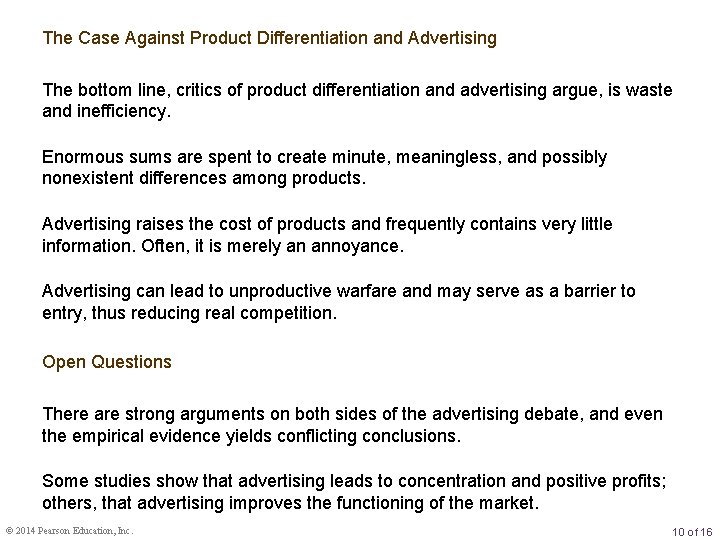 The Case Against Product Differentiation and Advertising

The bottom line, critics of product differentiation and advertising argue, is waste and inefficiency.

Enormous sums are spent to create minute, meaningless, and possibly nonexistent differences among products.

Advertising raises the cost of products and frequently contains very little information. Often, it is merely an annoyance.

Advertising can lead to unproductive warfare and may serve as a barrier to entry, thus reducing real competition.

Open Questions

There are strong arguments on both sides of the advertising debate, and even the empirical evidence yields conflicting conclusions.

Some studies show that advertising leads to concentration and positive profits; others, that advertising improves the functioning of the market.

© 2014 Pearson Education, Inc.

10 of 16